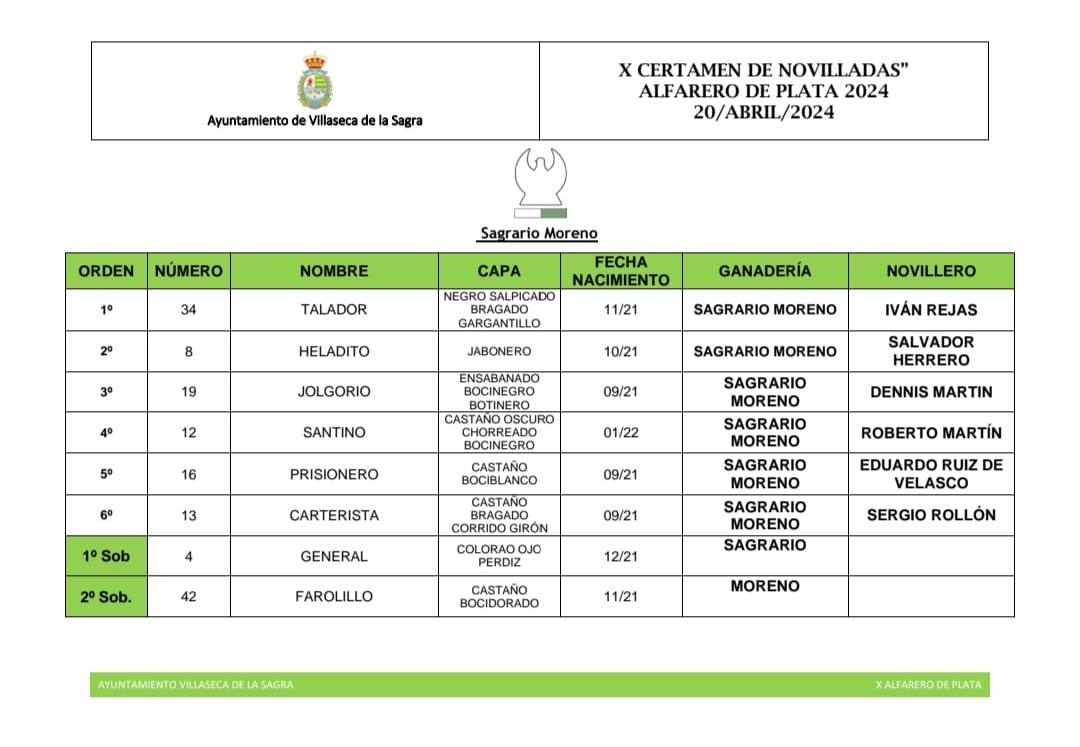 Ayuntamiento de Villaseca de la Sagra

X CERTAMEN DE NOVILLADAS"
ALFARERO DE PLATA 2024
20/ABRIL/2024

Sagrario Moreno

| ORDEN | NÚMERO | NOMBRE | CAPA | FECHA NACIMIENTO | GANADERÍA | NOVILLERO |
|---|---|---|---|---|---|---|
| 1º | 34 | TALADOR | NEGRO SALPICADO BRAGADO GARGANTILLO | 11/21 | SAGRARIO MORENO | IVÁN REJAS |
| 2º | 8 | HELADITO | JABONERO | 10/21 | SAGRARIO MORENO | SALVADOR HERRERO |
| 3º | 19 | JOLGORIO | ENSABANADO BOCINEGRO BOTINERO | 09/21 | SAGRARIO MORENO | DENNIS MARTIN |
| 4º | 12 | SANTINO | CASTAÑO OSCURO CHORREADO BOCINEGRO | 01/22 | SAGRARIO MORENO | ROBERTO MARTÍN |
| 5º | 16 | PRISIONERO | CASTAÑO BOCIBLANCO | 09/21 | SAGRARIO MORENO | EDUARDO RUIZ DE VELASCO |
| 6º | 13 | CARTERISTA | CASTAÑO BRAGADO CORRIDO GIRÓN | 09/21 | SAGRARIO MORENO | SERGIO ROLLÓN |
| 1º Sob | 4 | GENERAL | COLORAO OJO PERDIZ | 12/21 | SAGRARIO | |
| 2º Sob. | 42 | FAROLILLO | CASTAÑO BOCIDORADO | 11/21 | MORENO | |

AYUNTAMIENTO VILLASECA DE LA SAGRA

X ALFARERO DE PLATA